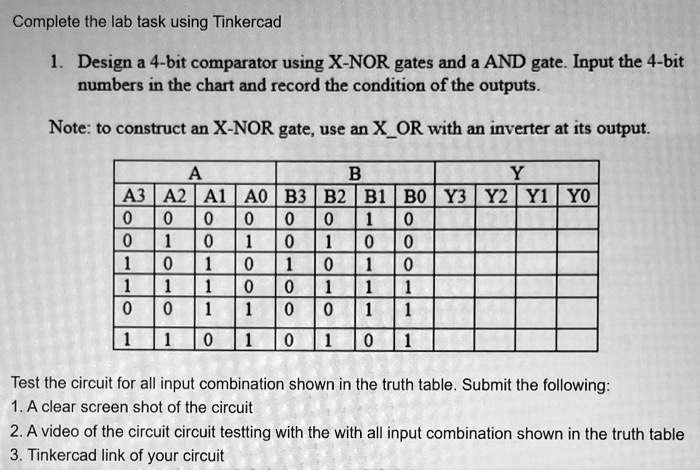 Complete the lab task using Tinkercad

1. Design a 4-bit comparator using X-NOR gates and a AND gate. Input the 4-bit numbers in the chart and record the condition of the outputs.

Note: to construct an X-NOR gate, use an X_OR with an inverter at its output.

| A | | | | B | | | | Y | | | |
|---|---|---|---|---|---|---|---|---|---|---|---|
| A3 | A2 | A1 | A0 | B3 | B2 | B1 | B0 | Y3 | Y2 | Y1 | Y0 |
| 0 | 0 | 0 | 0 | 0 | 0 | 1 | 0 | | | | |
| 0 | 1 | 0 | 1 | 0 | 1 | 0 | 0 | | | | |
| 1 | 0 | 1 | 0 | 1 | 0 | 1 | 0 | | | | |
| 1 | 1 | 1 | 0 | 0 | 1 | 1 | 1 | | | | |
| 0 | 0 | 1 | 1 | 0 | 0 | 1 | 1 | | | | |
| 1 | 1 | 0 | 1 | 0 | 1 | 0 | 1 | | | | |

Test the circuit for all input combination shown in the truth table. Submit the following:
1. A clear screen shot of the circuit
2. A video of the circuit circuit testting with the with all input combination shown in the truth table
3. Tinkercad link of your circuit